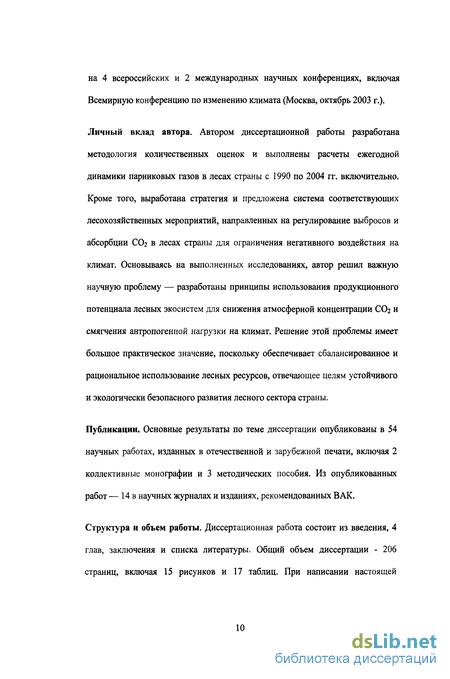 на 4 всероссийских и 2 международных научных конференциях, включая Всемирную конференцию по изменению климата (Москва, октябрь 2003 г.).

Личный вклад автора. Автором диссертационной работы разработана методология количественных оценок и выполнены расчеты ежегодной динамики парниковых газов в лесах страны с 1990 по 2004 гг. включительно. Кроме того, выработана стратегия и предложена система соответствующих лесохозяйственных мероприятий, направленных на регулирование выбросов и абсорбции $CO_2$ в лесах страны для ограничения негативного воздействия на климат. Основываясь на выполненных исследованиях, автор решил важную научную проблему — разработаны принципы использования продукционного потенциала лесных экосистем для снижения атмосферной концентрации $CO_2$ и смягчения антропогенной нагрузки на климат. Решение этой проблемы имеет большое практическое значение, поскольку обеспечивает сбалансированное и рациональное использование лесных ресурсов, отвечающее целям устойчивого и экологически безопасного развития лесного сектора страны.

Публикации. Основные результаты по теме диссертации опубликованы в 54 научных работах, изданных в отечественной и зарубежной печати, включая 2 коллективные монографии и 3 методических пособия. Из опубликованных работ — 14 в научных журналах и изданиях, рекомендованных ВАК.

Структура и объем работы. Диссертационная работа состоит из введения, 4 глав, заключения и списка литературы. Общий объем диссертации - 206 страниц, включая 15 рисунков и 17 таблиц. При написании настоящей

10

dsLib.net
библиотека диссертаций